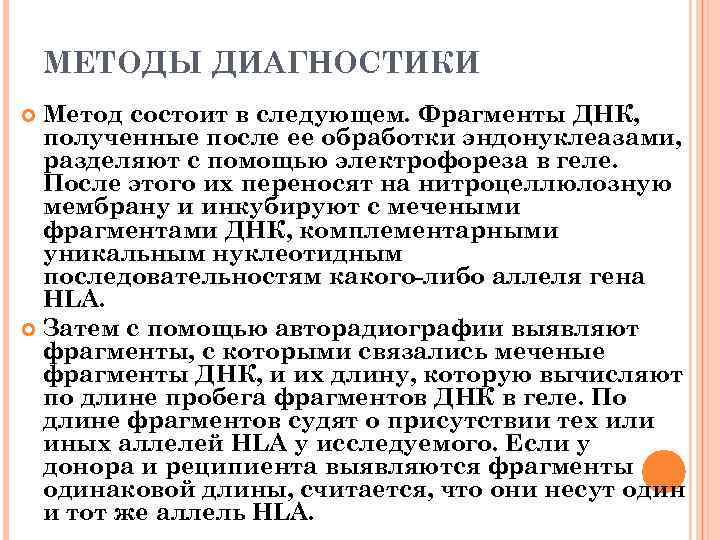 МЕТОДЫ ДИАГНОСТИКИ

Метод состоит в следующем. Фрагменты ДНК, полученные после ее обработки эндонуклеазами, разделяют с помощью электрофореза в геле. После этого их переносят на нитроцеллюлозную мембрану и инкубируют с мечеными фрагментами ДНК, комплементарными уникальным нуклеотидным последовательностям какого-либо аллеля гена HLA.

Затем с помощью авторадиографии выявляют фрагменты, с которыми связались меченые фрагменты ДНК, и их длину, которую вычисляют по длине пробега фрагментов ДНК в геле. По длине фрагментов судят о присутствии тех или иных аллелей HLA у исследуемого. Если у донора и реципиента выявляются фрагменты одинаковой длины, считается, что они несут один и тот же аллель HLA.